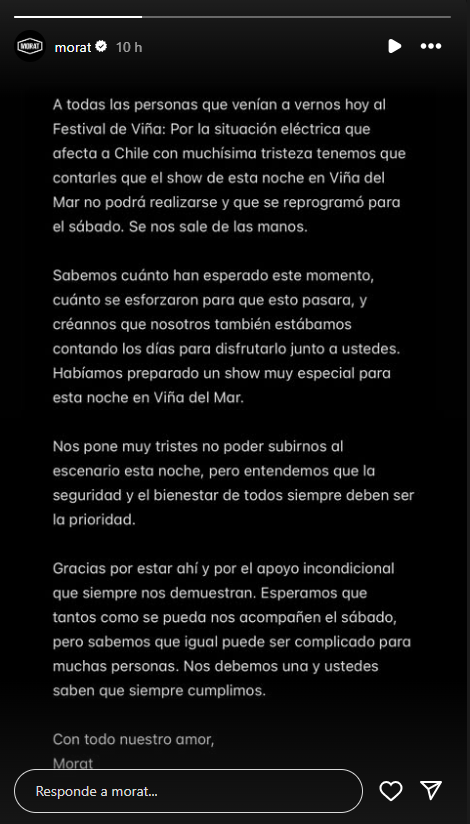 MORAT

morat 10 h

A todas las personas que venían a vernos hoy al Festival de Viña: Por la situación eléctrica que afecta a Chile con muchísima tristeza tenemos que contarles que el show de esta noche en Viña del Mar no podrá realizarse y que se reprogramó para el sábado. Se nos sale de las manos.

Sabemos cuánto han esperado este momento, cuánto se esforzaron para que esto pasara, y créannos que nosotros también estábamos contando los días para disfrutarlo junto a ustedes. Habíamos preparado un show muy especial para esta noche en Viña del Mar.

Nos pone muy tristes no poder subirnos al escenario esta noche, pero entendemos que la seguridad y el bienestar de todos siempre deben ser la prioridad.

Gracias por estar ahí y por el apoyo incondicional que siempre nos demuestran. Esperamos que tantos como se pueda nos acompañen el sábado, pero sabemos que igual puede ser complicado para muchas personas. Nos debemos una y ustedes saben que siempre cumplimos.

Con todo nuestro amor,
Morat

Responde a morat...